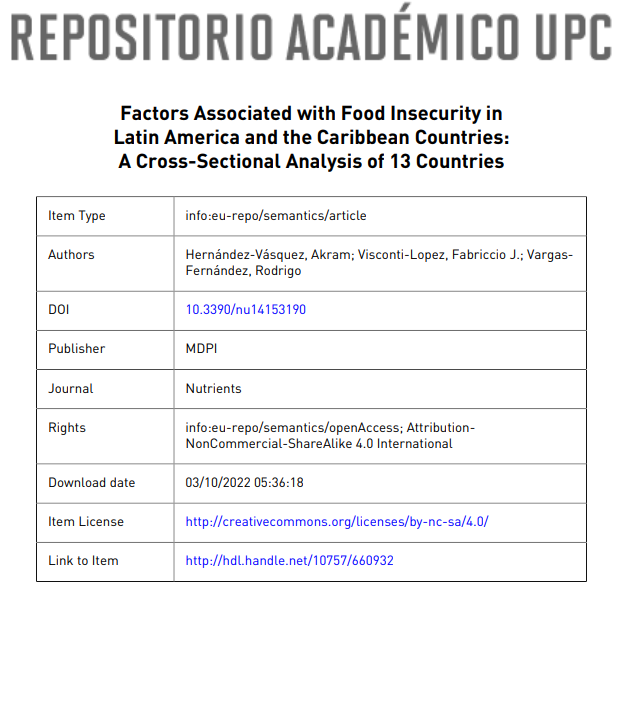 REPOSITORIO ACADÉMICO UPC

Factors Associated with Food Insecurity in Latin America and the Caribbean Countries: A Cross-Sectional Analysis of 13 Countries

| Item Type | info:eu-repo/semantics/article |
|---|---|
| Authors | Hernández-Vásquez, Akram; Visconti-Lopez, Fabriccio J.; Vargas-Fernández, Rodrigo |
| DOI | 10.3390/nu14153190 |
| Publisher | MDPI |
| Journal | Nutrients |
| Rights | info:eu-repo/semantics/openAccess; Attribution-NonCommercial-ShareAlike 4.0 International |
| Download date | 03/10/2022 05:36:18 |
| Item License | http://creativecommons.org/licenses/by-nc-sa/4.0/ |
| Link to Item | http://hdl.handle.net/10757/660932 |